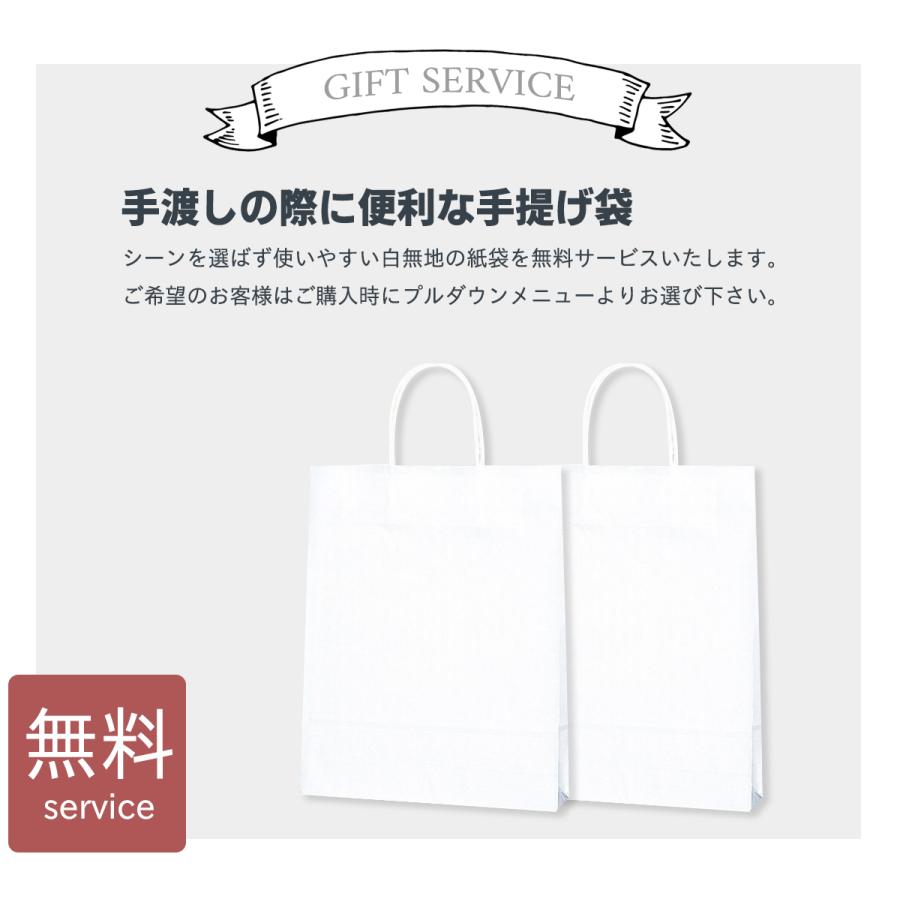 GIFT SERVICE

手渡しの際に便利な手提げ袋

シーンを選ばず使いやすい白無地の紙袋を無料サービスいたします。
ご希望のお客様はご購入時にプルダウンメニューよりお選び下さい。

無料
service